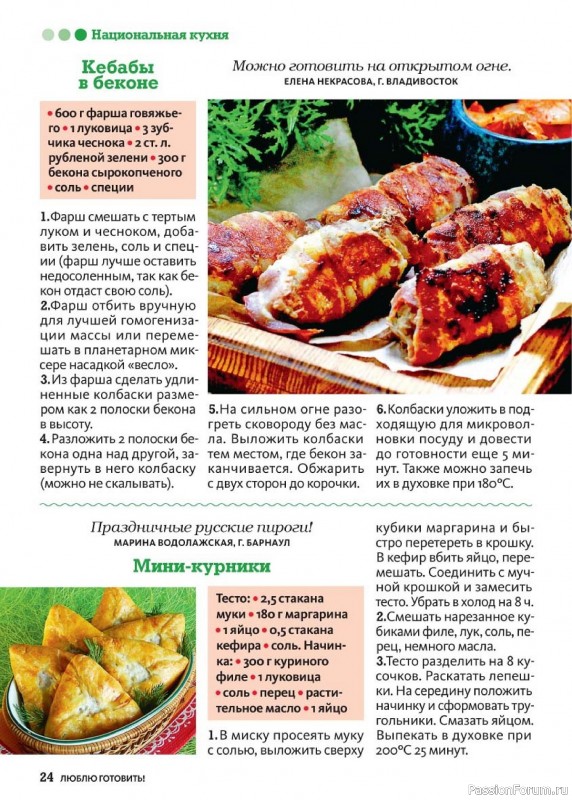 Национальная кухня

Кебабы в беконе

Можно готовить на открытом огне.
ЕЛЕНА НЕКРАСОВА, Г. ВЛАДИВОСТОК

• 600 г фарша говяжьего • 1 луковица • 3 зубчика чеснока • 2 ст. л. рубленой зелени • 300 г бекона сырокопченого • соль • специи

1. Фарш смешать с тертым луком и чесноком, добавить зелень, соль и специи (фарш лучше оставить недосоленным, так как бекон отдаст свою соль).
2. Фарш отбить вручную для лучшей гомогенизации массы или перемешать в планетарном миксере насадкой «весло».
3. Из фарша сделать удлиненные колбаски размером как 2 полоски бекона в высоту.
4. Разложить 2 полоски бекона одна над другой, завернуть в него колбаску (можно не скалывать).

5. На сильном огне разогреть сковороду без масла. Выложить колбаски тем местом, где бекон заканчивается. Обжарить с двух сторон до корочки.

6. Колбаски уложить в подходящую для микроволновки посуду и довести до готовности еще 5 минут. Также можно запечь их в духовке при 180°С.

Праздничные русские пироги!
МАРИНА ВОДОЛАЖСКАЯ, Г. БАРНАУЛ

Мини-курники

Тесто: • 2,5 стакана муки • 180 г маргарина • 1 яйцо • 0,5 стакана кефира • соль. Начинка: • 300 г куриного филе • 1 луковица • соль • перец • растительное масло • 1 яйцо

1. В миску просеять муку с солью, выложить сверху кубики маргарина и быстро перетереть в крошку. В кефир вбить яйцо, перемешать. Соединить с мучной крошкой и замесить тесто. Убрать в холод на 8 ч.
2. Смешать нарезанное кубиками филе, лук, соль, перец, немного масла.
3. Тесто разделить на 8 кусочков. Раскатать лепешки. На середину положить начинку и сформовать треугольники. Смазать яйцом. Выпекать в духовке при 200°С 25 минут.

24 ЛЮБЛЮ ГОТОВИТЬ!

PassionForum.ru